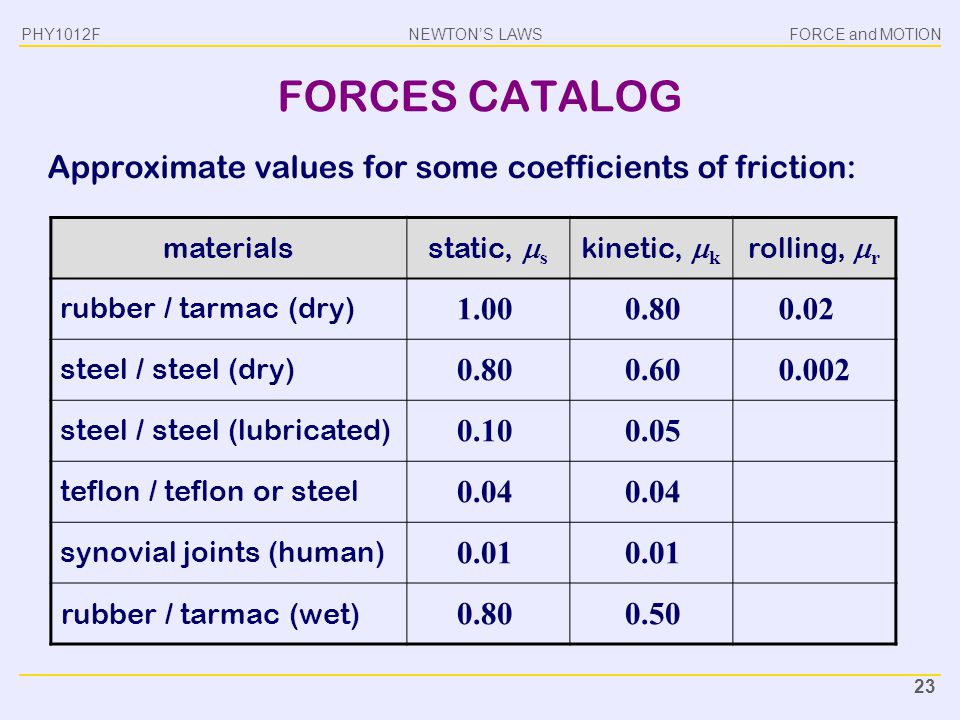 PHY1012F NEWTON'S LAWS FORCE and MOTION

FORCES CATALOG

Approximate values for some coefficients of friction:

| materials | static, $\mu_s$ | kinetic, $\mu_k$ | rolling, $\mu_r$ |
|---|---|---|---|
| rubber / tarmac (dry) | 1.00 | 0.80 | 0.02 |
| steel / steel (dry) | 0.80 | 0.60 | 0.002 |
| steel / steel (lubricated) | 0.10 | 0.05 | |
| teflon / teflon or steel | 0.04 | 0.04 | |
| synovial joints (human) | 0.01 | 0.01 | |
| rubber / tarmac (wet) | 0.80 | 0.50 | |

23